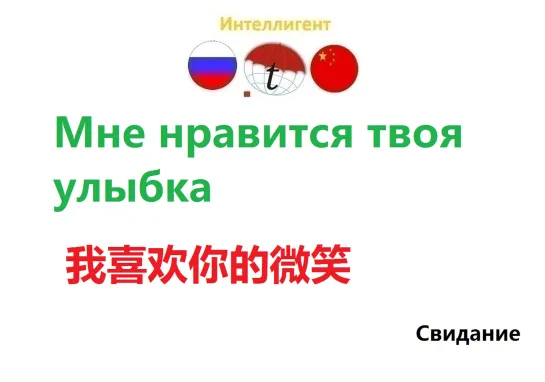 Интеллигент

t

Мне нравится твоя улыбка

我喜欢你的微笑

Свидание